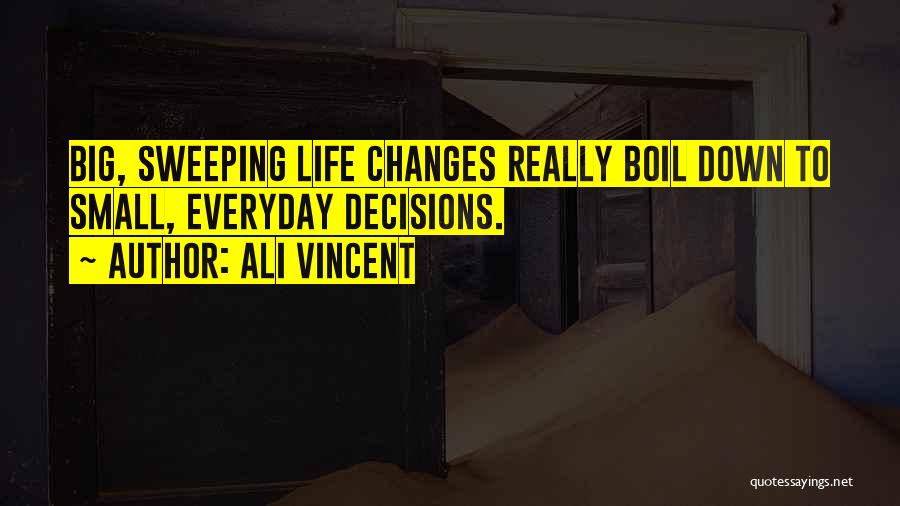 BIG, SWEEPING LIFE CHANGES REALLY BOIL DOWN TO SMALL, EVERYDAY DECISIONS.
~ AUTHOR: ALI VINCENT

quotessayings.net